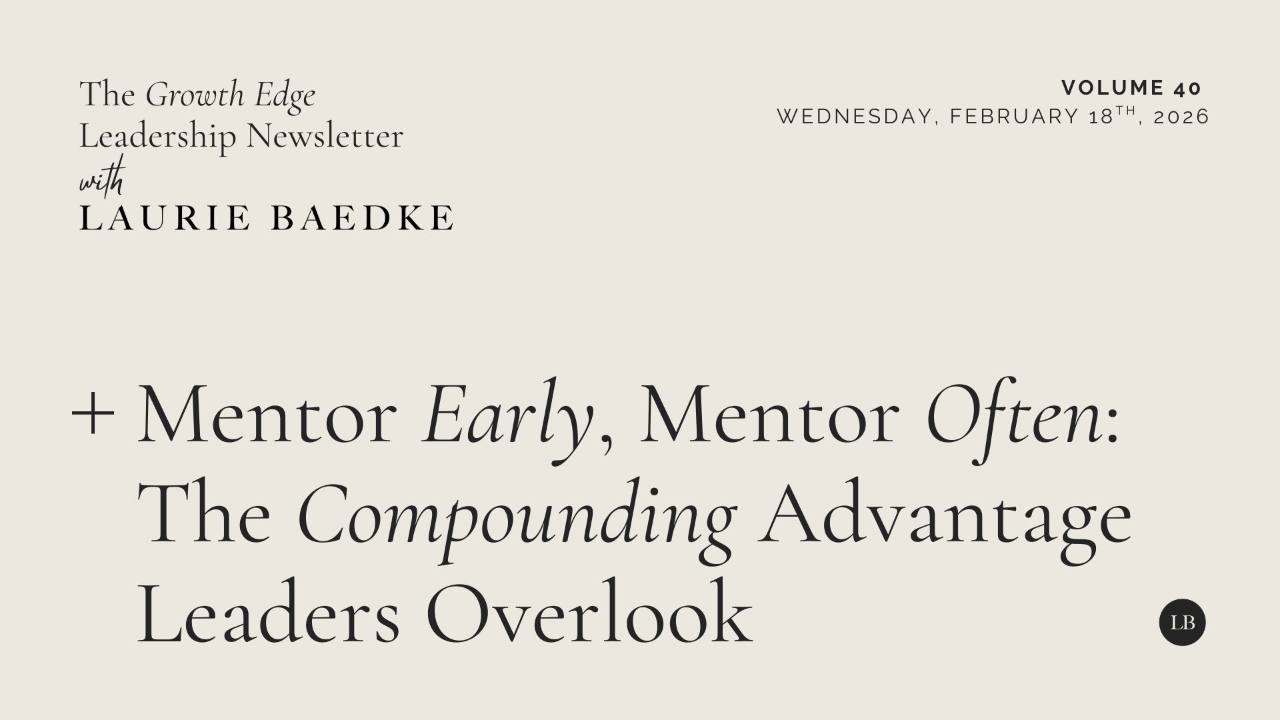 The Growth Edge
Leadership Newsletter
with
LAURIE BAEDKE

VOLUME 40
WEDNESDAY, FEBRUARY 18TH, 2026

+ Mentor Early, Mentor Often: The Compounding Advantage Leaders Overlook

LB